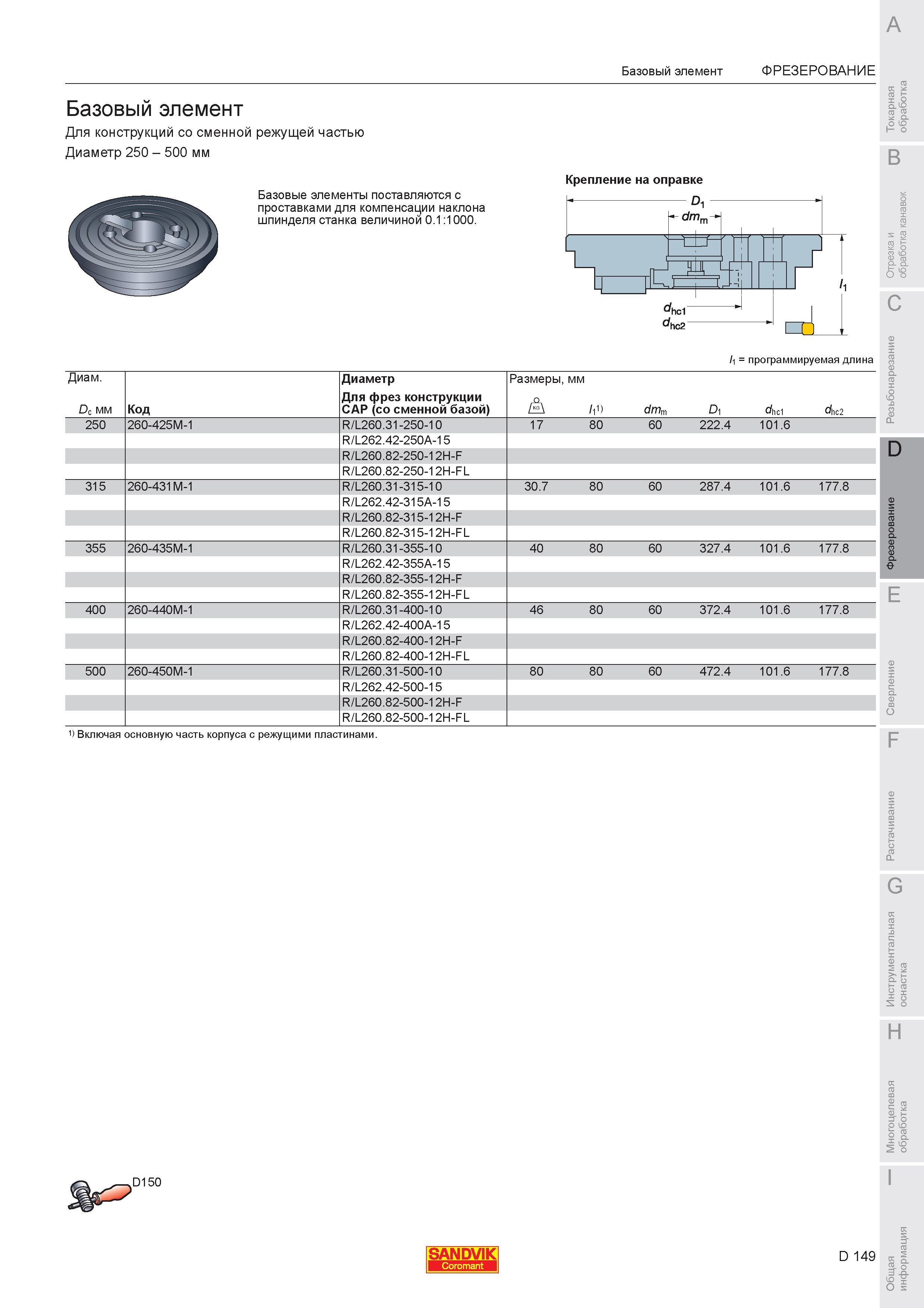 Базовый элемент ФРЕЗЕРОВАНИЕ

Базовый элемент

Для конструкций со сменной режущей частью

Диаметр 250 – 500 мм

Базовые элементы поставляются с проставками для компенсации наклона шпинделя станка величиной 0.1:1000.

Крепление на оправке

$D_1$
$dm_m$
$l_1$
$d_{hc1}$
$d_{hc2}$

$l_1$ = программируемая длина

| Диам. $D_c$ мм | Код | Диаметр Для фрез конструкции CAP (со сменной базой) | Размеры, мм KG | $l_1$$^{1)}$ | $dm_m$ | $D_1$ | $d_{hc1}$ | $d_{hc2}$ |
|---|---|---|---|---|---|---|---|---|
| 250 | 260-425M-1 | R/L260.31-250-10 | 17 | 80 | 60 | 222.4 | 101.6 | |
| | | R/L262.42-250A-15 | | | | | | |
| | | R/L260.82-250-12H-F | | | | | | |
| | | R/L260.82-250-12H-FL | | | | | | |
| 315 | 260-431M-1 | R/L260.31-315-10 | 30.7 | 80 | 60 | 287.4 | 101.6 | 177.8 |
| | | R/L262.42-315A-15 | | | | | | |
| | | R/L260.82-315-12H-F | | | | | | |
| | | R/L260.82-315-12H-FL | | | | | | |
| 355 | 260-435M-1 | R/L260.31-355-10 | 40 | 80 | 60 | 327.4 | 101.6 | 177.8 |
| | | R/L262.42-355A-15 | | | | | | |
| | | R/L260.82-355-12H-F | | | | | | |
| | | R/L260.82-355-12H-FL | | | | | | |
| 400 | 260-440M-1 | R/L260.31-400-10 | 46 | 80 | 60 | 372.4 | 101.6 | 177.8 |
| | | R/L262.42-400A-15 | | | | | | |
| | | R/L260.82-400-12H-F | | | | | | |
| | | R/L260.82-400-12H-FL | | | | | | |
| 500 | 260-450M-1 | R/L260.31-500-10 | 80 | 80 | 60 | 472.4 | 101.6 | 177.8 |
| | | R/L262.42-500-15 | | | | | | |
| | | R/L260.82-500-12H-F | | | | | | |
| | | R/L260.82-500-12H-FL | | | | | | |

$^{1)}$ Включая основную часть корпуса с режущими пластинами.

D150

SANDVIK
Coromant

D 149

A
Токарная обработка
B
Отрезка и обработка канавок
C
Резьбонарезание
D
Фрезерование
E
Сверление
F
Растачивание
G
Инструментальная оснастка
H
Многоцелевая обработка
I
Общая информация